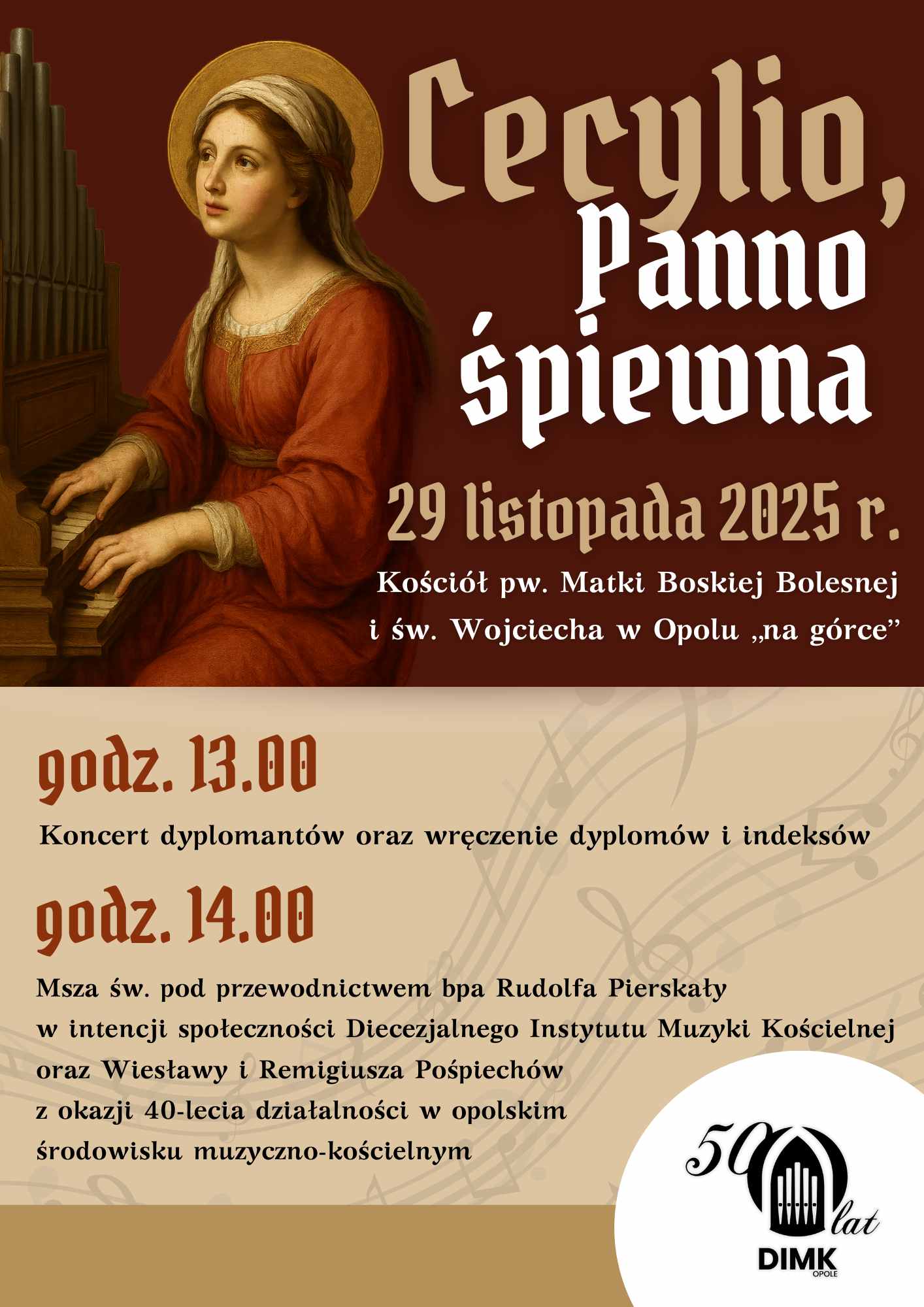 Cecylio,
Panno
śpiewna

29 listopada 2025 r.

Kościół pw. Matki Boskiej Bolesnej
i św. Wojciecha w Opolu „na górce”

godz. 13.00

Koncert dyplomantów oraz wręczenie dyplomów i indeksów

godz. 14.00

Msza św. pod przewodnictwem bpa Rudolfa Pierskały
w intencji społeczności Diecezjalnego Instytutu Muzyki Kościelnej
oraz Wiesławy i Remigiusza Pośpiechów
z okazji 40-lecia działalności w opolskim
środowisku muzyczno-kościelnym

50 lat
DIMK
OPOLE